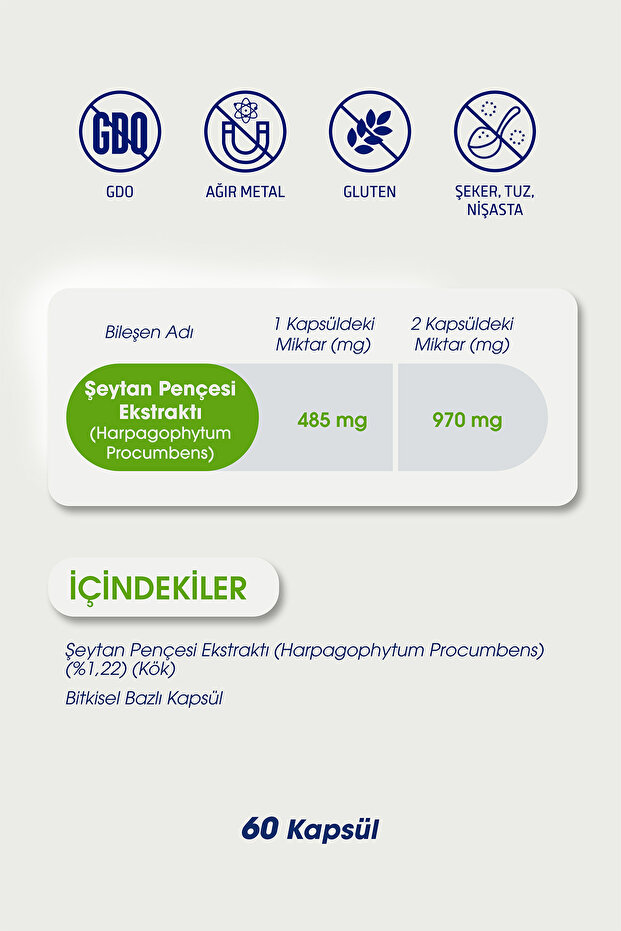 GDO

GDO

AĞIR METAL

GLUTEN

ŞEKER, TUZ, NİŞASTA

| Bileşen Adı | 1 Kapsüldeki Miktar (mg) | 2 Kapsüldeki Miktar (mg) |
|---|---|---|
| Şeytan Pençesi Ekstraktı (Harpagophytum Procumbens) | 485 mg | 970 mg |

İÇİNDEKİLER

Şeytan Pençesi Ekstraktı (Harpagophytum Procumbens) (%1,22) (Kök)

Bitkisel Bazlı Kapsül

60 Kapsül